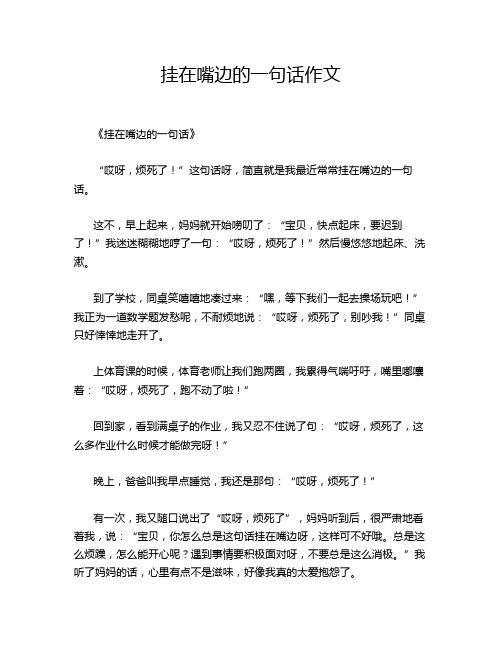 挂在嘴边的一句话作文

《挂在嘴边的一句话》

“哎呀，烦死了！”这句话呀，简直就是我最近常常挂在嘴边的一句话。

这不，早上起来，妈妈就开始唠叨了：“宝贝，快点起床，要迟到了！”我迷迷糊糊地哼了一句：“哎呀，烦死了！”然后慢悠悠地起床、洗漱。

到了学校，同桌笑嘻嘻地凑过来：“嘿，等下我们一起去操场玩吧！”我正为一道数学题发愁呢，不耐烦地说：“哎呀，烦死了，别吵我！”同桌只好悻悻地走开了。

上体育课的时候，体育老师让我们跑两圈，我累得气喘吁吁，嘴里嘟囔着：“哎呀，烦死了，跑不动了啦！”

回到家，看到满桌子的作业，我又忍不住说了句：“哎呀，烦死了，这么多作业什么时候才能做完呀！”

晚上，爸爸叫我早点睡觉，我还是那句：“哎呀，烦死了！”

有一次，我又随口说出了“哎呀，烦死了”，妈妈听到后，很严肃地看着我，说：“宝贝，你怎么总是这句话挂在嘴边呀，这样可不好哦。总是这么烦躁，怎么能开心呢？遇到事情要积极面对呀，不要总是这么消极。”我听了妈妈的话，心里有点不是滋味，好像我真的太爱抱怨了。